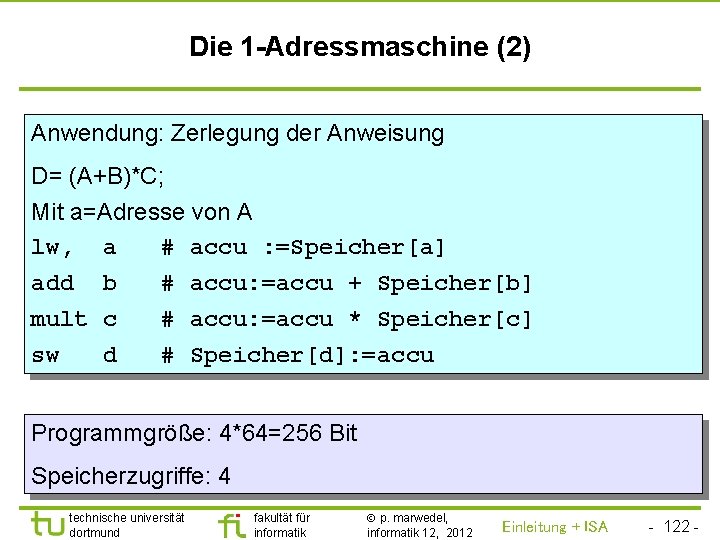 Die 1-Adressmaschine (2)

Anwendung: Zerlegung der Anweisung

D= (A+B)*C;

Mit a=Adresse von A

lw, a # accu :=Speicher[a]
add b # accu:=accu + Speicher[b]
mult c # accu:=accu * Speicher[c]
sw d # Speicher[d]:=accu

Programmgröße: 4*64=256 Bit

Speicherzugriffe: 4

tu technische universität dortmund

fi fakultät für informatik

© p. marwedel, informatik 12, 2012

Einleitung + ISA

- 122 -